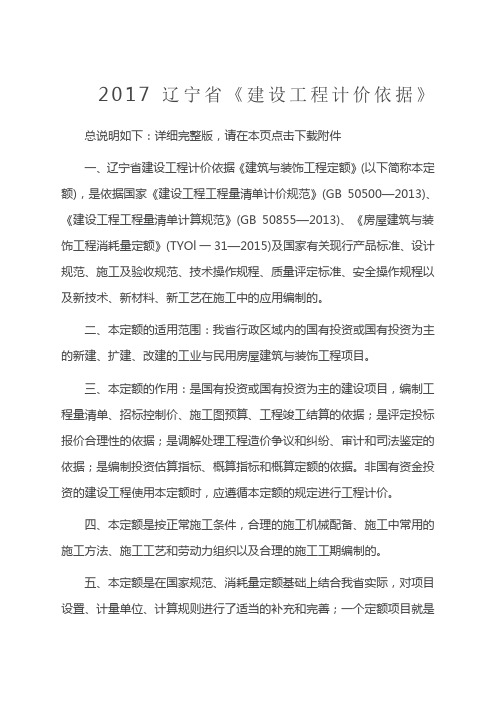 2017 辽宁省《建设工程计价依据》

总说明如下：详细完整版，请在本页点击下载附件

一、辽宁省建设工程计价依据《建筑与装饰工程定额》(以下简称本定额)，是依据国家《建设工程工程量清单计价规范》(GB 50500—2013)、《建设工程工程量清单计算规范》(GB 50855—2013)、《房屋建筑与装饰工程消耗量定额》(TYOl — 31—2015)及国家有关现行产品标准、设计规范、施工及验收规范、技术操作规程、质量评定标准、安全操作规程以及新技术、新材料、新工艺在施工中的应用编制的。

二、本定额的适用范围：我省行政区域内的国有投资或国有投资为主的新建、扩建、改建的工业与民用房屋建筑与装饰工程项目。

三、本定额的作用：是国有投资或国有投资为主的建设项目，编制工程量清单、招标控制价、施工图预算、工程竣工结算的依据；是评定投标报价合理性的依据；是调解处理工程造价争议和纠纷、审计和司法鉴定的依据；是编制投资估算指标、概算指标和概算定额的依据。非国有资金投资的建设工程使用本定额时，应遵循本定额的规定进行工程计价。

四、本定额是按正常施工条件，合理的施工机械配备、施工中常用的施工方法、施工工艺和劳动力组织以及合理的施工工期编制的。

五、本定额是在国家规范、消耗量定额基础上结合我省实际，对项目设置、计量单位、计算规则进行了适当的补充和完善；一个定额项目就是